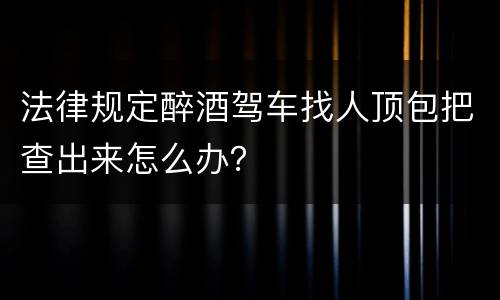 法律规定醉酒驾车找人顶包把查出来怎么办?